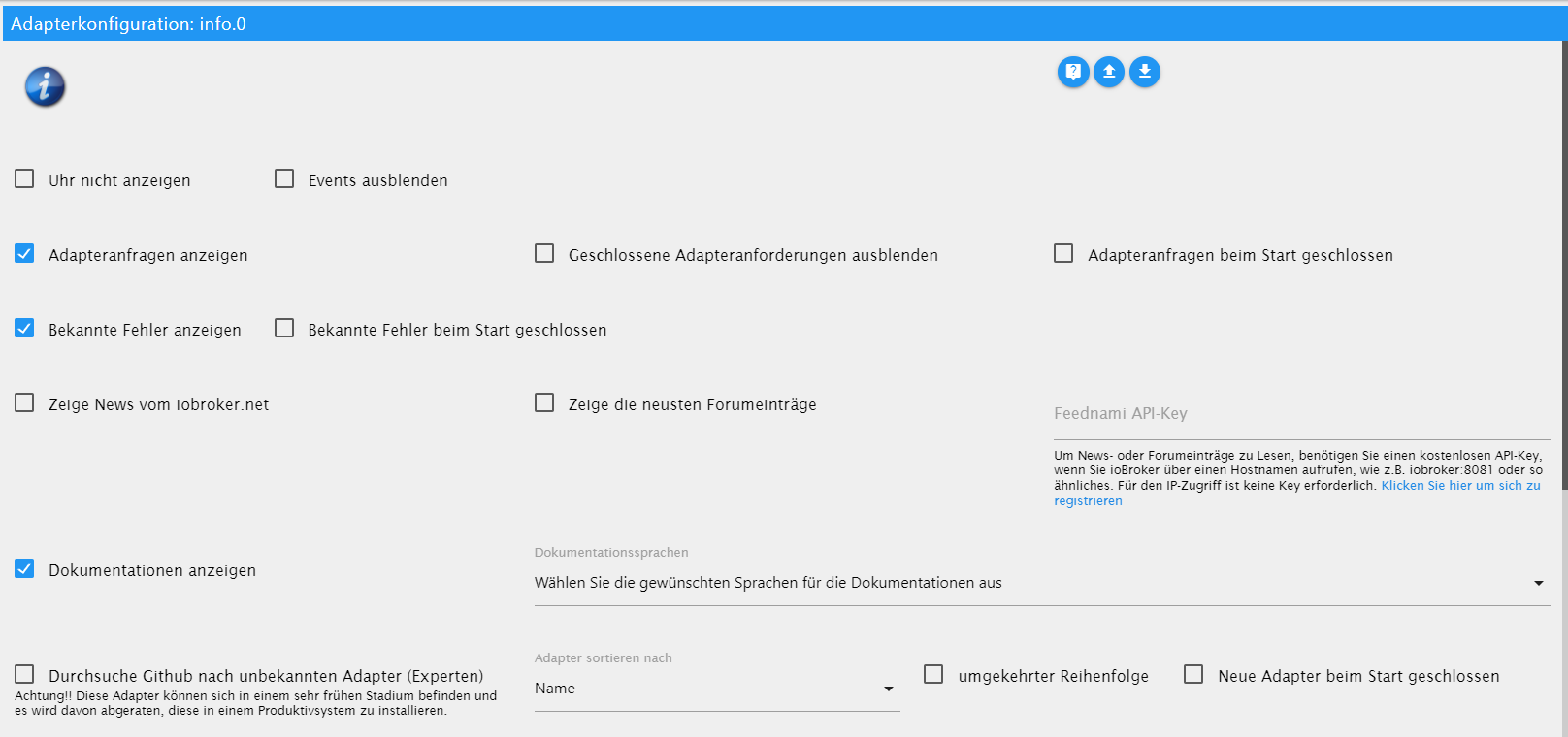 Adapterkonfiguration: info.0

Uhr nicht anzeigen

Events ausblenden

Adapteranfragen anzeigen

Geschlossene Adapteranforderungen ausblenden

Adapteranfragen beim Start geschlossen

Bekannte Fehler anzeigen

Bekannte Fehler beim Start geschlossen

Zeige News vom iobroker.net

Zeige die neusten Forumeinträge

Feednami API-Key

Um News- oder Forumeinträge zu Lesen, benötigen Sie einen kostenlosen API-Key, wenn Sie ioBroker über einen Hostnamen aufrufen, wie z.B. iobroker:8081 oder so ähnliches. Für den IP-Zugriff ist keine Key erforderlich. Klicken Sie hier um sich zu registrieren

Dokumentationen anzeigen

Dokumentationssprachen

Wählen Sie die gewünschten Sprachen für die Dokumentationen aus

Durchsuche Github nach unbekannten Adapter (Experten)

Achtung!! Diese Adapter können sich in einem sehr frühen Stadium befinden und es wird davon abgeraten, diese in einem Produktivsystem zu installieren.

Adapter sortieren nach

Name

umgekehrter Reihenfolge

Neue Adapter beim Start geschlossen